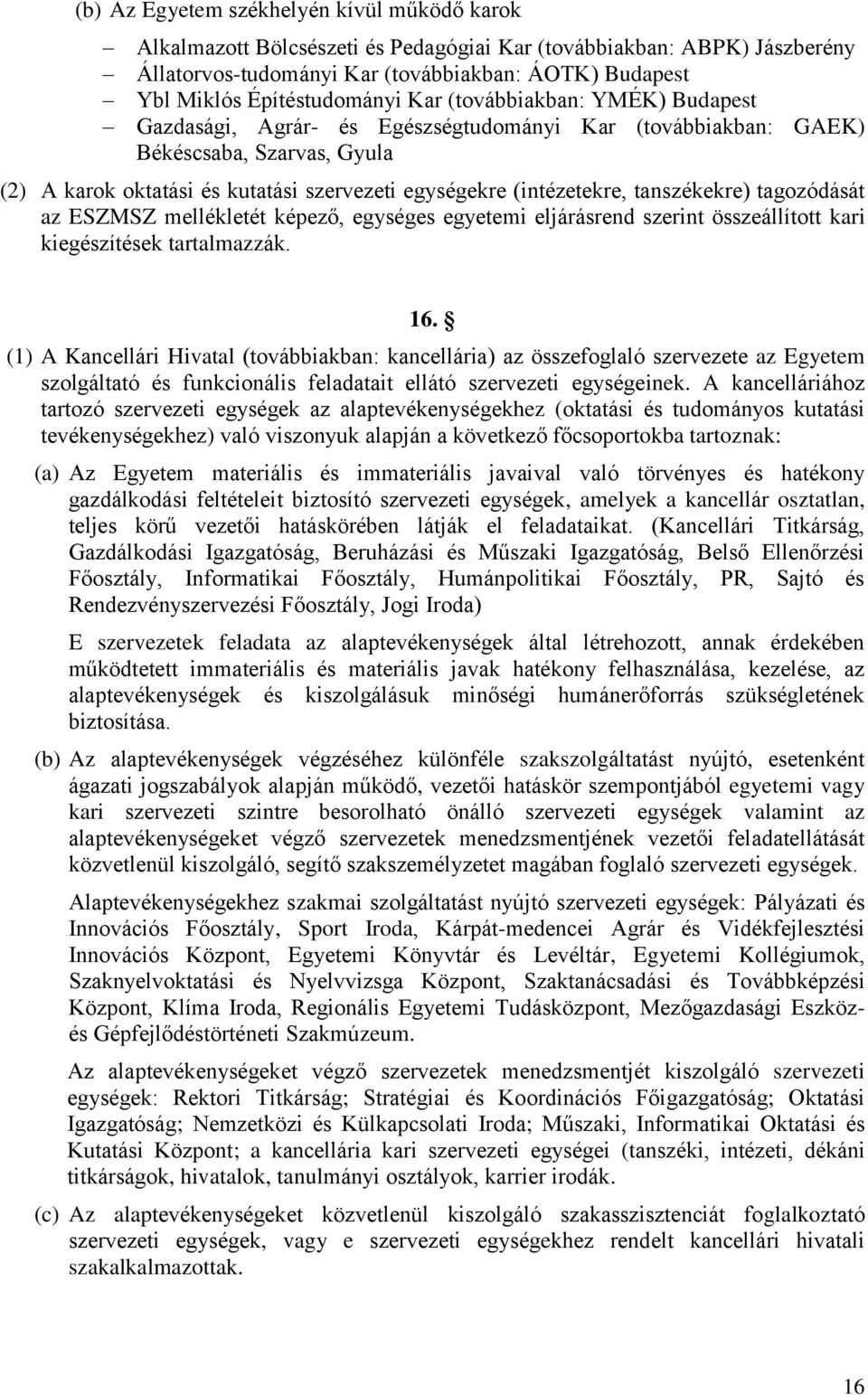 (b) Az Egyetem székhelyén kívül működő karok

– Alkalmazott Bölcsészeti és Pedagógiai Kar (továbbiakban: ABPK) Jászberény
– Állatorvos-tudományi Kar (továbbiakban: ÁOTK) Budapest
– Ybl Miklós Építéstudományi Kar (továbbiakban: YMÉK) Budapest
– Gazdasági, Agrár- és Egészségtudományi Kar (továbbiakban: GAEK) Békéscsaba, Szarvas, Gyula

(2) A karok oktatási és kutatási szervezeti egységekre (intézetekre, tanszékekre) tagozódását az ESZMSZ mellékletét képező, egységes egyetemi eljárásrend szerint összeállított kari kiegészítések tartalmazzák.

16. §

(1) A Kancellári Hivatal (továbbiakban: kancellária) az összefoglaló szervezete az Egyetem szolgáltató és funkcionális feladatait ellátó szervezeti egységeinek. A kancelláriához tartozó szervezeti egységek az alaptevékenységekhez (oktatási és tudományos kutatási tevékenységekhez) való viszonyuk alapján a következő főcsoportokba tartoznak:

(a) Az Egyetem materiális és immateriális javaival való törvényes és hatékony gazdálkodási feltételeit biztosító szervezeti egységek, amelyek a kancellár osztatlan, teljes körű vezetői hatáskörében látják el feladataikat. (Kancellári Titkárság, Gazdálkodási Igazgatóság, Beruházási és Műszaki Igazgatóság, Belső Ellenőrzési Főosztály, Informatikai Főosztály, Humánpolitikai Főosztály, PR, Sajtó és Rendezvényszervezési Főosztály, Jogi Iroda)

E szervezetek feladata az alaptevékenységek által létrehozott, annak érdekében működtetett immateriális és materiális javak hatékony felhasználása, kezelése, az alaptevékenységek és kiszolgálásuk minőségi humánerőforrás szükségletének biztosítása.

(b) Az alaptevékenységek végzéséhez különféle szakszolgáltatást nyújtó, esetenként ágazati jogszabályok alapján működő, vezetői hatáskör szempontjából egyetemi vagy kari szervezeti szintre besorolható önálló szervezeti egységek valamint az alaptevékenységeket végző szervezetek menedzsmentjének vezetői feladatellátását közvetlenül kiszolgáló, segítő szakszemélyzetet magában foglaló szervezeti egységek.

Alaptevékenységekhez szakmai szolgáltatást nyújtó szervezeti egységek: Pályázati és Innovációs Főosztály, Sport Iroda, Kárpát-medencei Agrár és Vidékfejlesztési Innovációs Központ, Egyetemi Könyvtár és Levéltár, Egyetemi Kollégiumok, Szaknyelvoktatási és Nyelvvizsga Központ, Szaktanácsadási és Továbbképzési Központ, Klíma Iroda, Regionális Egyetemi Tudásközpont, Mezőgazdasági Eszköz- és Gépfejlődéstörténeti Szakmúzeum.

Az alaptevékenységeket végző szervezetek menedzsmentjét kiszolgáló szervezeti egységek: Rektori Titkárság; Stratégiai és Koordinációs Főigazgatóság; Oktatási Igazgatóság; Nemzetközi és Külkapcsolati Iroda; Műszaki, Informatikai Oktatási és Kutatási Központ; a kancellária kari szervezeti egységei (tanszéki, intézeti, dékáni titkárságok, hivatalok, tanulmányi osztályok, karrier irodák.

(c) Az alaptevékenységeket közvetlenül kiszolgáló szakasszisztenciát foglalkoztató szervezeti egységek, vagy e szervezeti egységekhez rendelt kancellári hivatali szakalkalmazottak.

16